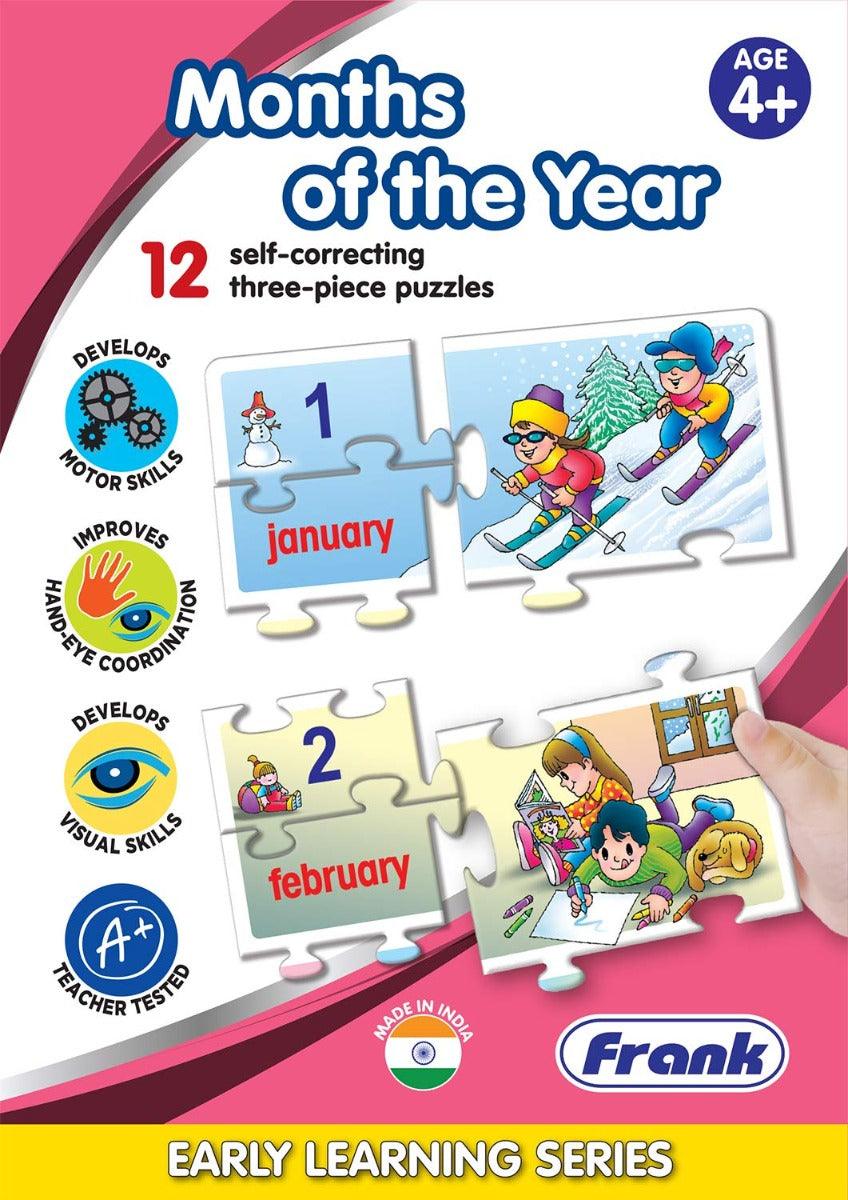 Months of the Year

AGE 4+

12 self-correcting three-piece puzzles

DEVELOPS MOTOR SKILLS

IMPROVES HAND-EYE COORDINATION

DEVELOPS VISUAL SKILLS

A+ TEACHER TESTED

1
january

2
february

MADE IN INDIA

Frank

EARLY LEARNING SERIES